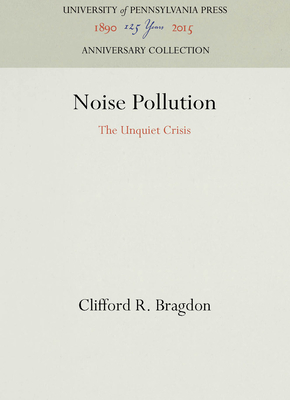 UNIVERSITY of PENNSYLVANIA PRESS
1890 125 Years 2015
ANNIVERSARY COLLECTION

Noise Pollution

The Unquiet Crisis

Clifford R. Bragdon